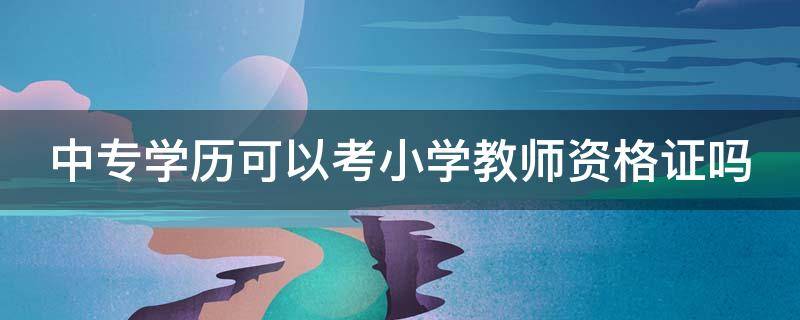 中专学历可以考小学教师资格证吗